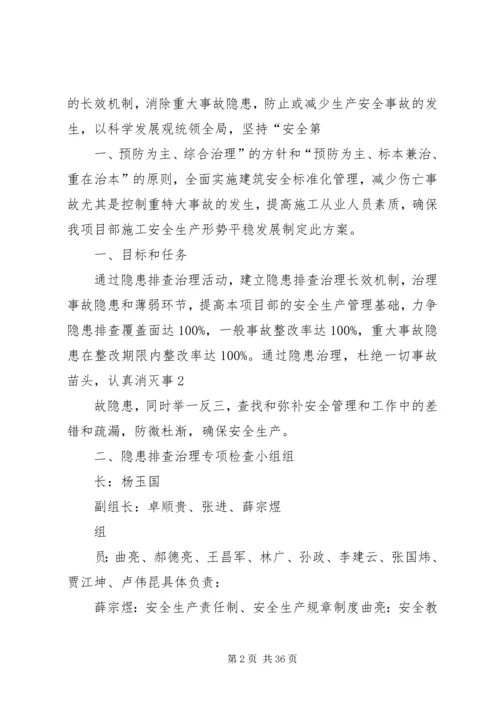 的长效机制，消除重大事故隐患，防止或减少生产安全事故的发生，以科学发展观统领全局，坚持“安全第

一、预防为主、综合治理”的方针和“预防为主、标本兼治、重在治本”的原则，全面实施建筑安全标准化管理，减少伤亡事故尤其是控制重特大事故的发生，提高施工从业人员素质，确保我项目部施工安全生产形势平稳发展制定此方案。

一、目标和任务

通过隐患排查治理活动，建立隐患排查治理长效机制，治理事故隐患和薄弱环节，提高本项目部的安全生产管理基础，力争隐患排查覆盖面达100%，一般事故整改率达100%，重大事故隐患在整改期限内整改率达100%。通过隐患治理，杜绝一切事故苗头，认真消灭事2

故隐患，同时举一反三，查找和弥补安全管理和工作中的差错和疏漏，防微杜渐，确保安全生产。

二、隐患排查治理专项检查小组组

长：杨玉国

副组长：卓顺贵、张进、薛宗煜

组

员：曲亮、郝德亮、王昌军、林广、孙政、李建云、张国炜、贾江坤、卢伟昆具体负责：

薛宗煜：安全生产责任制、安全生产规章制度曲亮：安全教

第2页 共36页